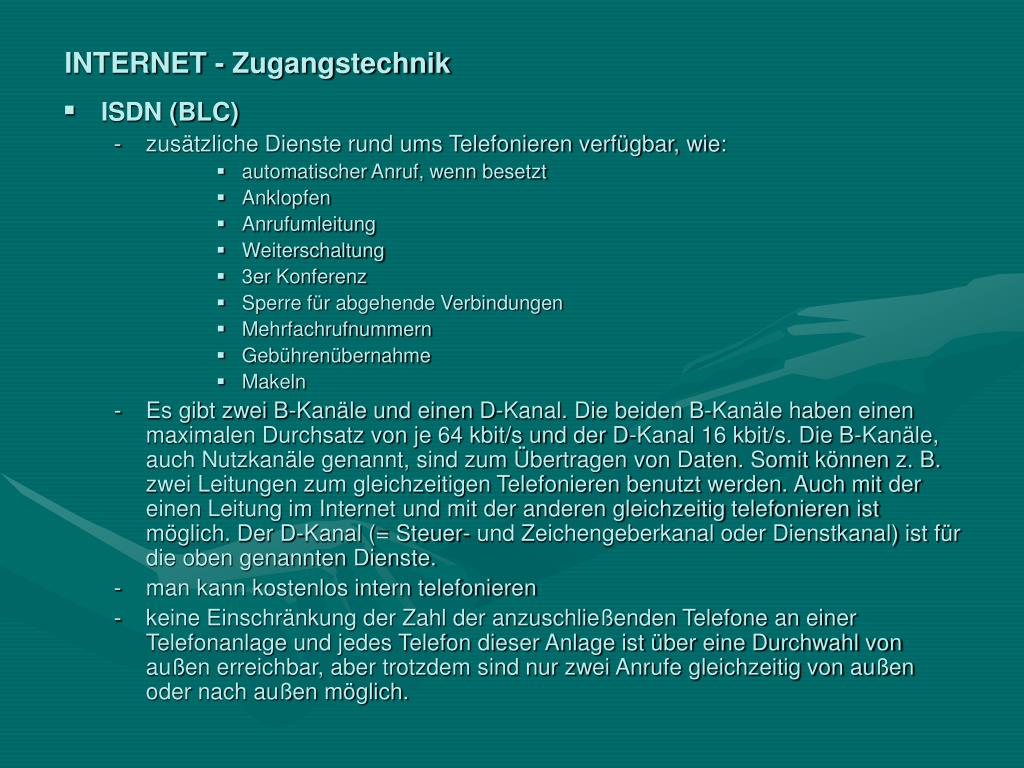 INTERNET - Zugangstechnik

▪ ISDN (BLC)

- zusätzliche Dienste rund ums Telefonieren verfügbar, wie:
  ▪ automatischer Anruf, wenn besetzt
  ▪ Anklopfen
  ▪ Anrufumleitung
  ▪ Weiterschaltung
  ▪ 3er Konferenz
  ▪ Sperre für abgehende Verbindungen
  ▪ Mehrfachrufnummern
  ▪ Gebührenübernahme
  ▪ Makeln

- Es gibt zwei B-Kanäle und einen D-Kanal. Die beiden B-Kanäle haben einen maximalen Durchsatz von je 64 kbit/s und der D-Kanal 16 kbit/s. Die B-Kanäle, auch Nutzkanäle genannt, sind zum Übertragen von Daten. Somit können z. B. zwei Leitungen zum gleichzeitigen Telefonieren benutzt werden. Auch mit der einen Leitung im Internet und mit der anderen gleichzeitig telefonieren ist möglich. Der D-Kanal (= Steuer- und Zeichengeberkanal oder Dienstkanal) ist für die oben genannten Dienste.

- man kann kostenlos intern telefonieren

- keine Einschränkung der Zahl der anzuschließenden Telefone an einer Telefonanlage und jedes Telefon dieser Anlage ist über eine Durchwahl von außen erreichbar, aber trotzdem sind nur zwei Anrufe gleichzeitig von außen oder nach außen möglich.